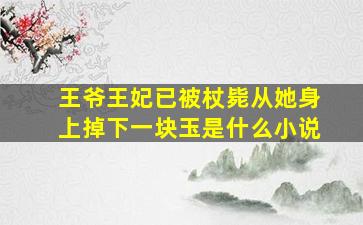 王爷王妃已被杖毙从她身上掉下一块玉是什么小说